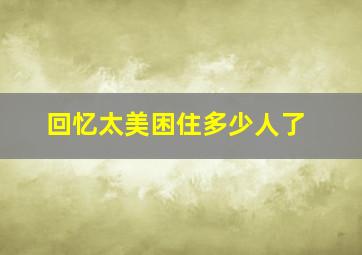 回忆太美困住多少人了